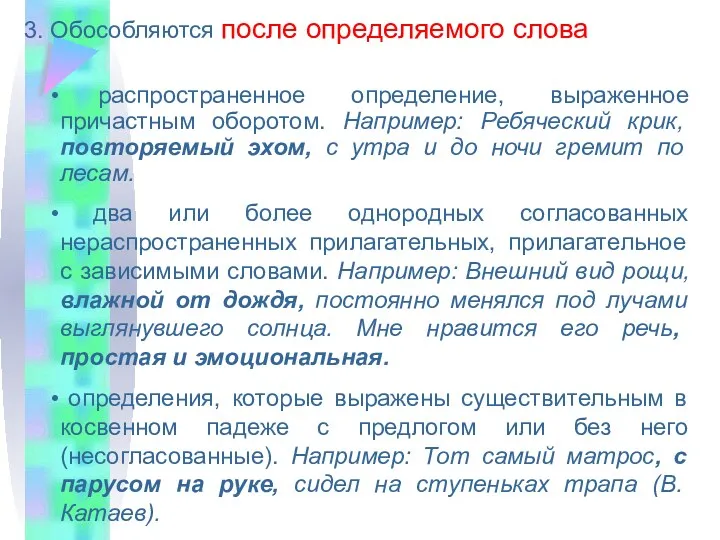 3. Обособляются после определяемого слова

• распространенное определение, выраженное причастным оборотом. Например: Ребяческий крик, повторяемый эхом, с утра и до ночи гремит по лесам.

• два или более однородных согласованных нераспространенных прилагательных, прилагательное с зависимыми словами. Например: Внешний вид рощи, влажной от дождя, постоянно менялся под лучами выглянувшего солнца. Мне нравится его речь, простая и эмоциональная.

• определения, которые выражены существительным в косвенном падеже с предлогом или без него (несогласованные). Например: Тот самый матрос, с парусом на руке, сидел на ступеньках трапа (В. Катаев).